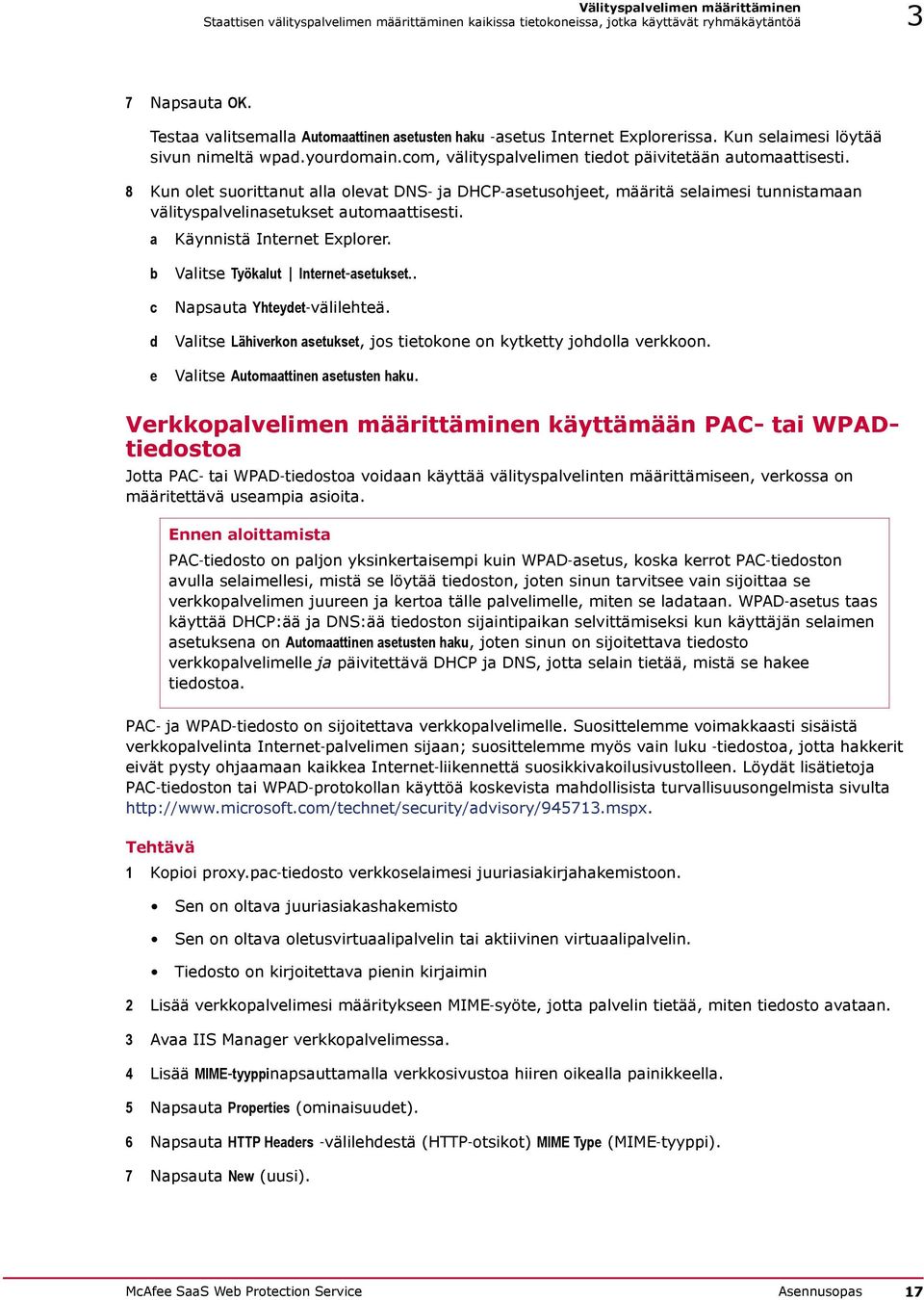 Välityspalvelimen määrittäminen
Staattisen välityspalvelimen määrittäminen kaikissa tietokoneissa, jotka käyttävät ryhmäkäytäntöä
3

7 Napsauta OK.

Testaa valitsemalla Automaattinen asetusten haku -asetus Internet Explorerissa. Kun selaimesi löytää sivun nimeltä wpad.yourdomain.com, välityspalvelimen tiedot päivitetään automaattisesti.

8 Kun olet suorittanut alla olevat DNS- ja DHCP-asetusohjeet, määritä selaimesi tunnistamaan välityspalvelinasetukset automaattisesti.

a Käynnistä Internet Explorer.

b Valitse Työkalut | Internet-asetukset..

c Napsauta Yhteydet-välilehteä.

d Valitse Lähiverkon asetukset, jos tietokone on kytketty johdolla verkkoon.

e Valitse Automaattinen asetusten haku.

Verkkopalvelimen määrittäminen käyttämään PAC- tai WPAD-tiedostoa

Jotta PAC- tai WPAD-tiedostoa voidaan käyttää välityspalvelinten määrittämiseen, verkossa on määritettävä useampia asioita.

Ennen aloittamista

PAC-tiedosto on paljon yksinkertaisempi kuin WPAD-asetus, koska kerrot PAC-tiedoston avulla selaimellesi, mistä se löytää tiedoston, joten sinun tarvitsee vain sijoittaa se verkkopalvelimen juureen ja kertoa tälle palvelimelle, miten se ladataan. WPAD-asetus taas käyttää DHCP:ää ja DNS:ää tiedoston sijaintipaikan selvittämiseksi kun käyttäjän selaimen asetuksena on Automaattinen asetusten haku, joten sinun on sijoitettava tiedosto verkkopalvelimelle ja päivitettävä DHCP ja DNS, jotta selain tietää, mistä se hakee tiedostoa.

PAC- ja WPAD-tiedosto on sijoitettava verkkopalvelimelle. Suosittelemme voimakkaasti sisäistä verkkopalvelinta Internet-palvelimen sijaan; suosittelemme myös vain luku -tiedostoa, jotta hakkerit eivät pysty ohjaamaan kaikkea Internet-liikennettä suosikkivakoilusivustolleen. Löydät lisätietoja PAC-tiedoston tai WPAD-protokollan käyttöä koskevista mahdollisista turvallisuusongelmista sivulta http://www.microsoft.com/technet/security/advisory/945713.mspx.

Tehtävä

1 Kopioi proxy.pac-tiedosto verkkoselaimesi juuriasiakirjahakemistoon.

• Sen on oltava juuriasiakashakemisto

• Sen on oltava oletusvirtuaalipalvelin tai aktiivinen virtuaalipalvelin.

• Tiedosto on kirjoitettava pienin kirjaimin

2 Lisää verkkopalvelimesi määritykseen MIME-syöte, jotta palvelin tietää, miten tiedosto avataan.

3 Avaa IIS Manager verkkopalvelimessa.

4 Lisää MIME-tyyppinapsauttamalla verkkosivustoa hiiren oikealla painikkeella.

5 Napsauta Properties (ominaisuudet).

6 Napsauta HTTP Headers -välilehdestä (HTTP-otsikot) MIME Type (MIME-tyyppi).

7 Napsauta New (uusi).

McAfee SaaS Web Protection Service
Asennusopas 17